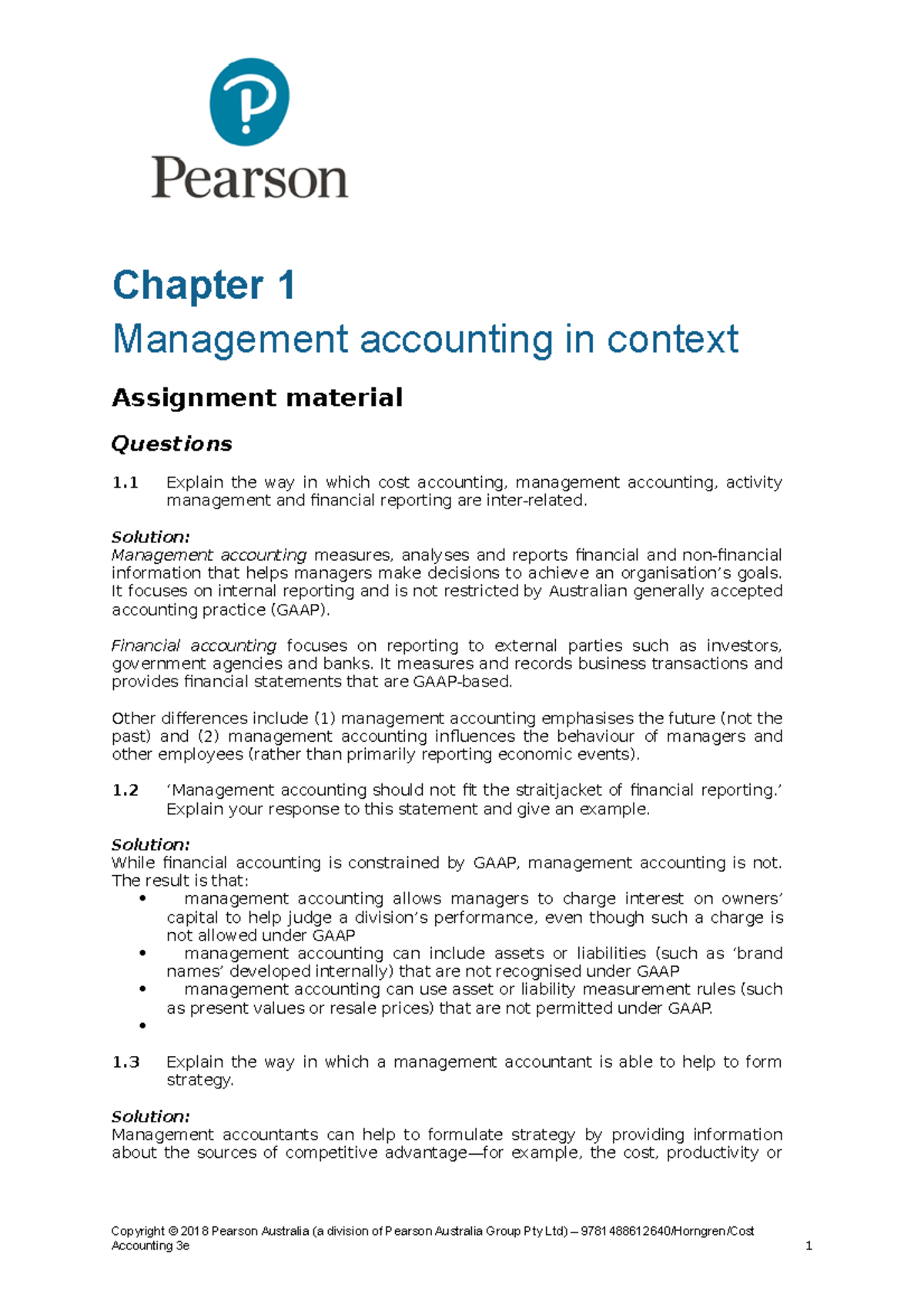 Pearson

Chapter 1

Management accounting in context

Assignment material

Questions

1.1 Explain the way in which cost accounting, management accounting, activity management and financial reporting are inter-related.

Solution:
Management accounting measures, analyses and reports financial and non-financial information that helps managers make decisions to achieve an organisation's goals. It focuses on internal reporting and is not restricted by Australian generally accepted accounting practice (GAAP).

Financial accounting focuses on reporting to external parties such as investors, government agencies and banks. It measures and records business transactions and provides financial statements that are GAAP-based.

Other differences include (1) management accounting emphasises the future (not the past) and (2) management accounting influences the behaviour of managers and other employees (rather than primarily reporting economic events).

1.2 'Management accounting should not fit the straitjacket of financial reporting.' Explain your response to this statement and give an example.

Solution:
While financial accounting is constrained by GAAP, management accounting is not. The result is that:
• management accounting allows managers to charge interest on owners' capital to help judge a division's performance, even though such a charge is not allowed under GAAP
• management accounting can include assets or liabilities (such as 'brand names' developed internally) that are not recognised under GAAP
• management accounting can use asset or liability measurement rules (such as present values or resale prices) that are not permitted under GAAP.
•

1.3 Explain the way in which a management accountant is able to help to form strategy.

Solution:
Management accountants can help to formulate strategy by providing information about the sources of competitive advantage—for example, the cost, productivity or

Copyright © 2018 Pearson Australia (a division of Pearson Australia Group Pty Ltd) – 9781488612640/Horngren/Cost Accounting 3e
1